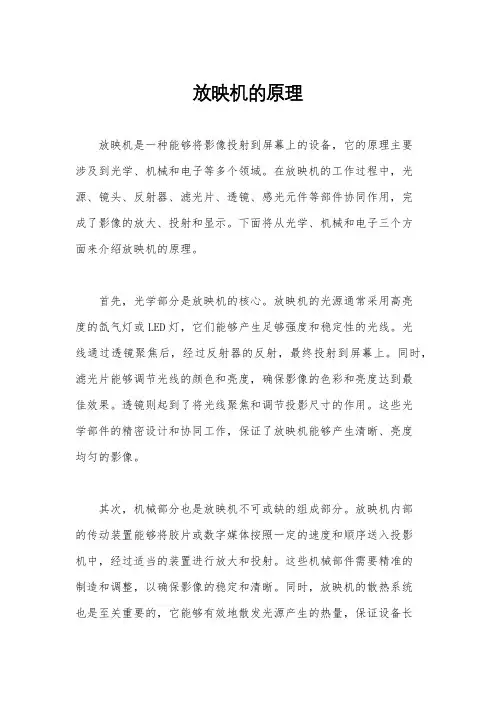 放映机的原理

放映机是一种能够将影像投射到屏幕上的设备，它的原理主要涉及到光学、机械和电子等多个领域。在放映机的工作过程中，光源、镜头、反射器、滤光片、透镜、感光元件等部件协同作用，完成了影像的放大、投射和显示。下面将从光学、机械和电子三个方面来介绍放映机的原理。

首先，光学部分是放映机的核心。放映机的光源通常采用高亮度的氙气灯或LED灯，它们能够产生足够强度和稳定性的光线。光线通过透镜聚焦后，经过反射器的反射，最终投射到屏幕上。同时，滤光片能够调节光线的颜色和亮度，确保影像的色彩和亮度达到最佳效果。透镜则起到了将光线聚焦和调节投影尺寸的作用。这些光学部件的精密设计和协同工作，保证了放映机能够产生清晰、亮度均匀的影像。

其次，机械部分也是放映机不可或缺的组成部分。放映机内部的传动装置能够将胶片或数字媒体按照一定的速度和顺序送入投影机中，经过适当的装置进行放大和投射。这些机械部件需要精准的制造和调整，以确保影像的稳定和清晰。同时，放映机的散热系统也是至关重要的，它能够有效地散发光源产生的热量，保证设备长